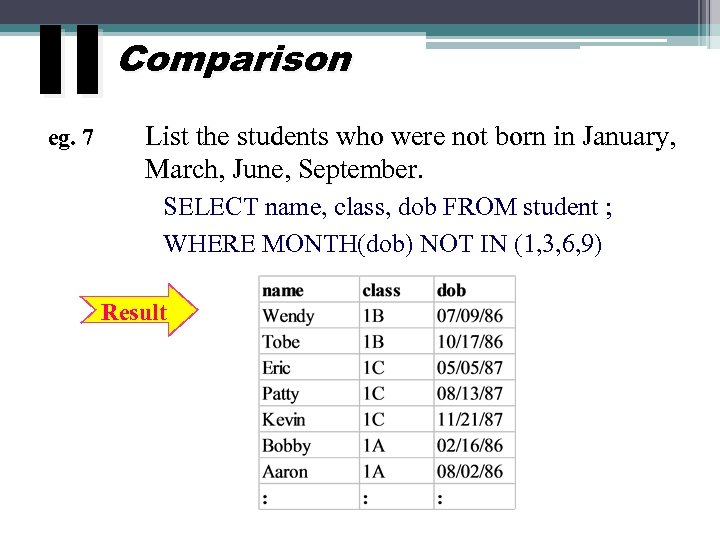 II Comparison

eg. 7 List the students who were not born in January, March, June, September.

SELECT name, class, dob FROM student ;
WHERE MONTH(dob) NOT IN (1,3,6,9)

Result

| name | class | dob |
|---|---|---|
| Wendy | 1B | 07/09/86 |
| Tobe | 1B | 10/17/86 |
| Eric | 1C | 05/05/87 |
| Patty | 1C | 08/13/87 |
| Kevin | 1C | 11/21/87 |
| Bobby | 1A | 02/16/86 |
| Aaron | 1A | 08/02/86 |
| : | : | : |